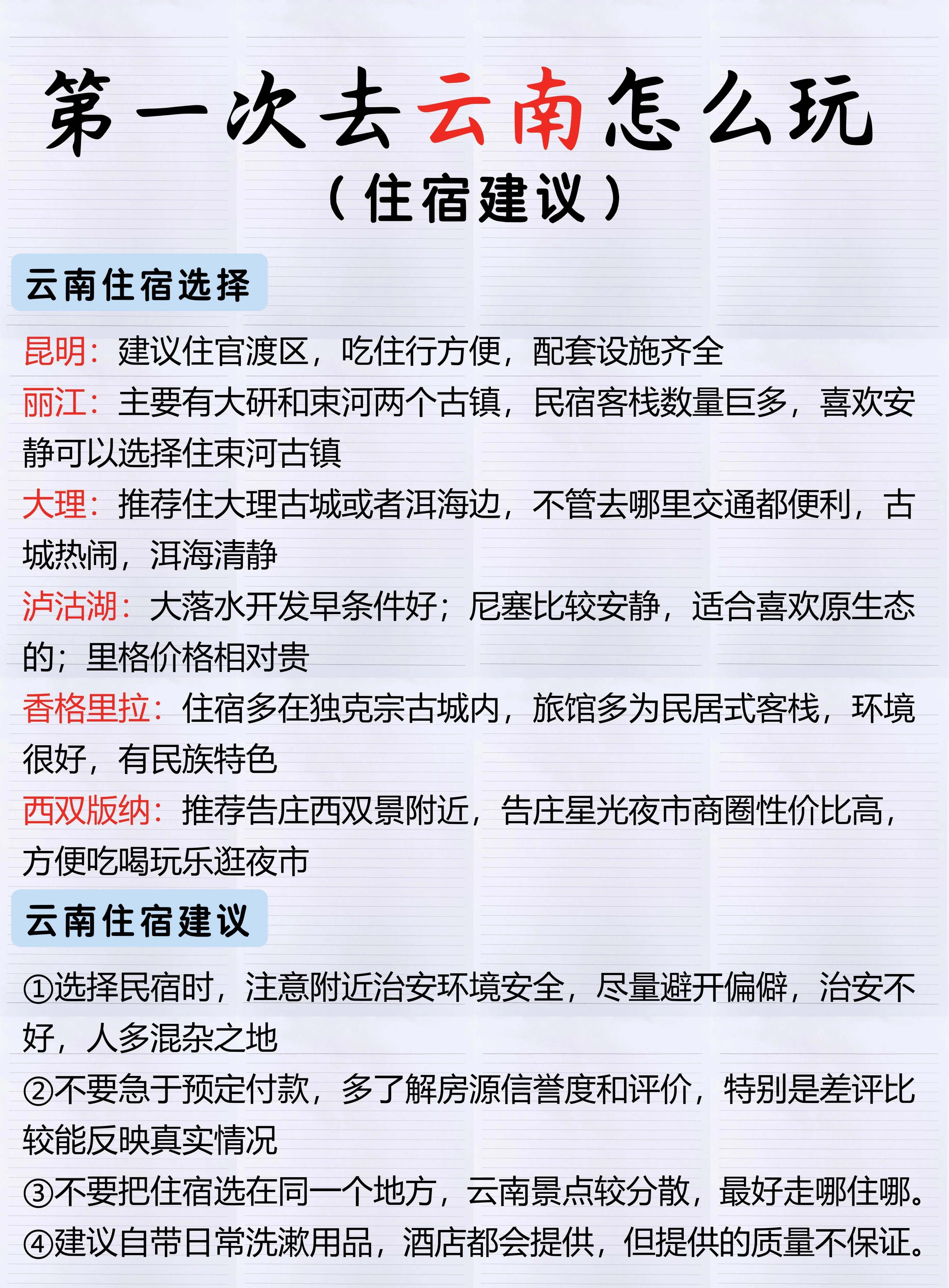 第一次去云南怎么玩
（住宿建议）

云南住宿选择

昆明：建议住官渡区，吃住行方便，配套设施齐全
丽江：主要有大研和束河两个古镇，民宿客栈数量巨多，喜欢安静可以选择住束河古镇
大理：推荐住大理古城或者洱海边，不管去哪里交通都便利，古城热闹，洱海清静
泸沽湖：大落水开发早条件好；尼塞比较安静，适合喜欢原生态的；里格价格相对贵
香格里拉：住宿多在独克宗古城内，旅馆多为民居式客栈，环境很好，有民族特色
西双版纳：推荐告庄西双景附近，告庄星光夜市商圈性价比高，方便吃喝玩乐逛夜市

云南住宿建议

①选择民宿时，注意附近治安环境安全，尽量避开偏僻，治安不好，人多混杂之地
②不要急于预定付款，多了解房源信誉度和评价，特别是差评比较能反映真实情况
③不要把住宿选在同一个地方，云南景点较分散，最好走哪住哪。
④建议自带日常洗漱用品，酒店都会提供，但提供的质量不保证。